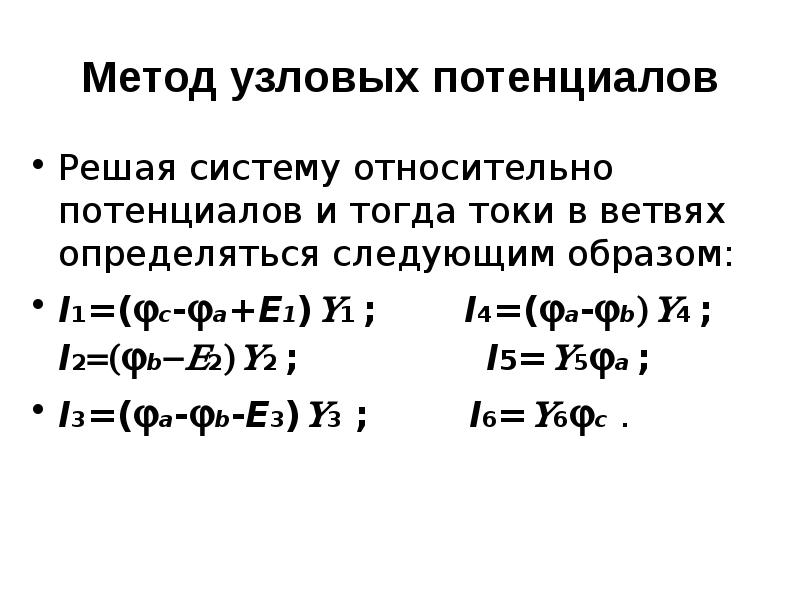 Метод узловых потенциалов

• Решая систему относительно потенциалов и тогда токи в ветвях определяться следующим образом:

• $I_1=(\varphi_c-\varphi_a+E_1)Y_1$ ; $I_4=(\varphi_a-\varphi_b)Y_4$ ;
$I_2=(\varphi_b-E_2)Y_2$ ; $I_5=Y_5\varphi_a$ ;

• $I_3=(\varphi_a-\varphi_b-E_3)Y_3$ ; $I_6=Y_6\varphi_c$ .